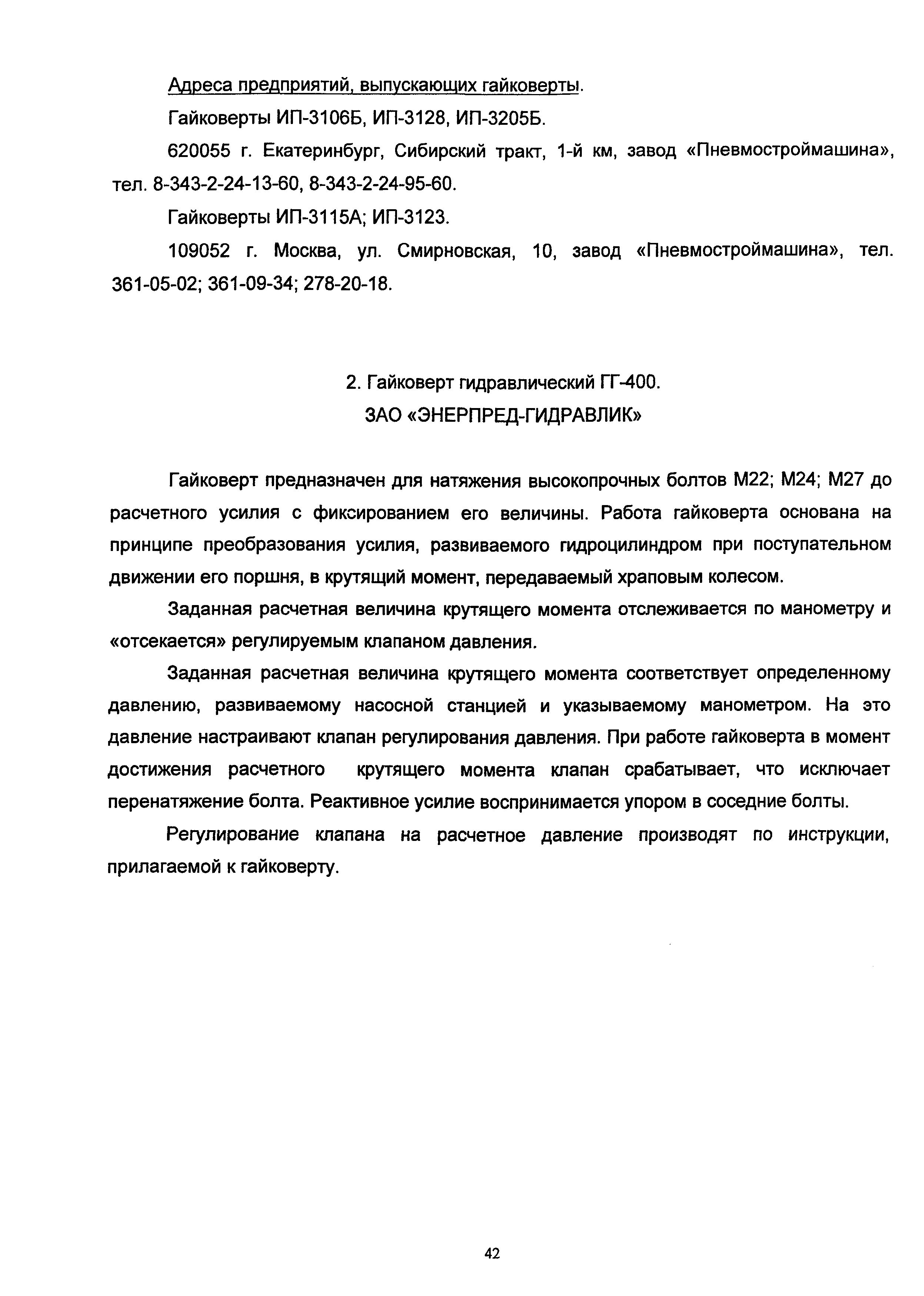 Адреса предприятий, выпускающих гайковерты.

Гайковерты ИП-3106Б, ИП-3128, ИП-3205Б.

620055 г. Екатеринбург, Сибирский тракт, 1-й км, завод «Пневмостроймашина», тел. 8-343-2-24-13-60, 8-343-2-24-95-60.

Гайковерты ИП-3115А; ИП-3123.

109052 г. Москва, ул. Смирновская, 10, завод «Пневмостроймашина», тел. 361-05-02; 361-09-34; 278-20-18.

2. Гайковерт гидравлический ГГ-400.
ЗАО «ЭНЕРПРЕД-ГИДРАВЛИК»

Гайковерт предназначен для натяжения высокопрочных болтов М22; М24; М27 до расчетного усилия с фиксированием его величины. Работа гайковерта основана на принципе преобразования усилия, развиваемого гидроцилиндром при поступательном движении его поршня, в крутящий момент, передаваемый храповым колесом.

Заданная расчетная величина крутящего момента отслеживается по манометру и «отсекается» регулируемым клапаном давления.

Заданная расчетная величина крутящего момента соответствует определенному давлению, развиваемому насосной станцией и указываемому манометром. На это давление настраивают клапан регулирования давления. При работе гайковерта в момент достижения расчетного крутящего момента клапан срабатывает, что исключает перенатяжение болта. Реактивное усилие воспринимается упором в соседние болты.

Регулирование клапана на расчетное давление производят по инструкции, прилагаемой к гайковерту.

42